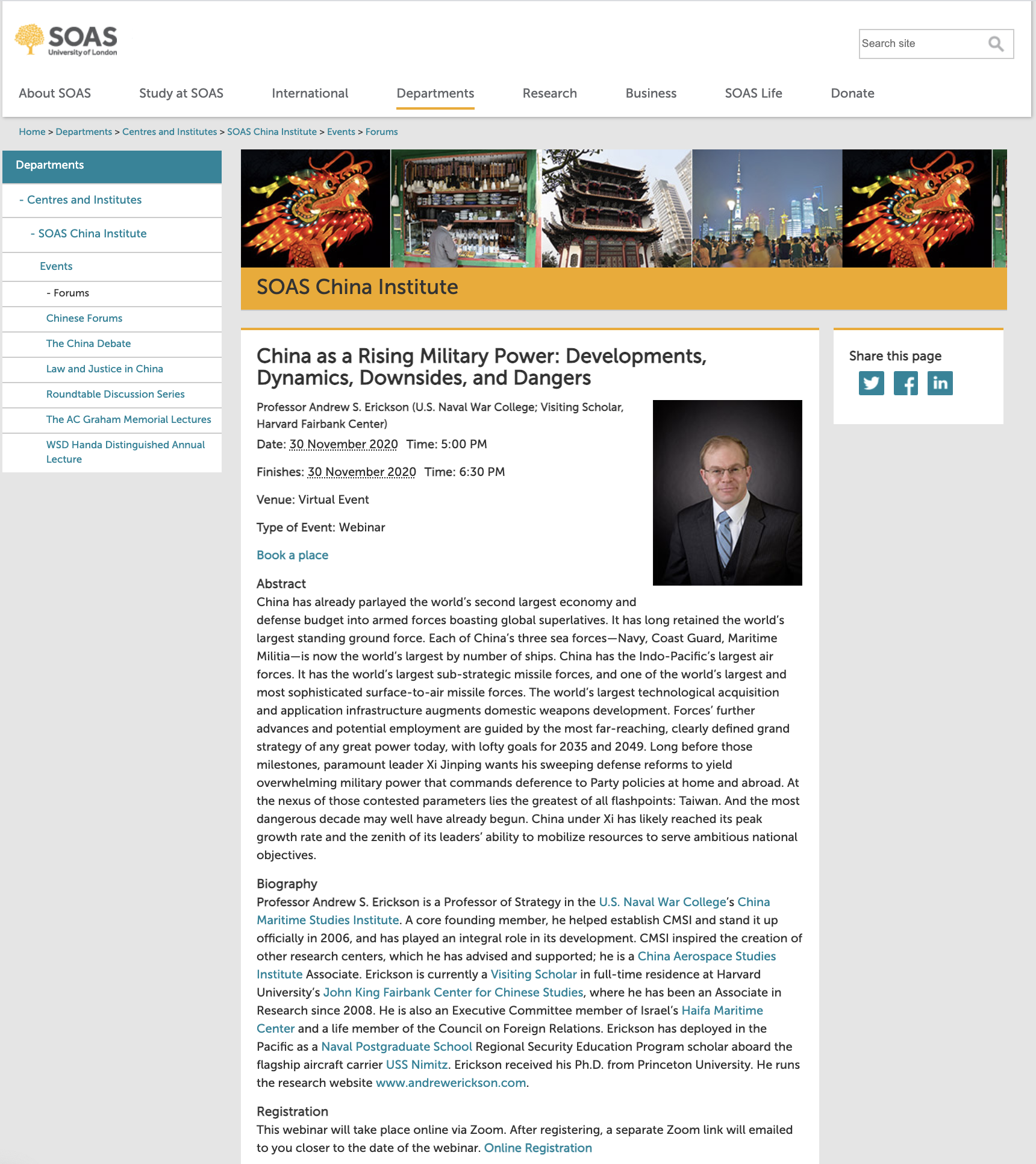 SOAS
University of London

Search site

About SOAS Study at SOAS International Departments Research Business SOAS Life Donate

Home > Departments > Centres and Institutes > SOAS China Institute > Events > Forums

Departments
- Centres and Institutes
- SOAS China Institute
Events
- Forums
Chinese Forums
The China Debate
Law and Justice in China
Roundtable Discussion Series
The AC Graham Memorial Lectures
WSD Handa Distinguished Annual Lecture

SOAS China Institute

China as a Rising Military Power: Developments, Dynamics, Downsides, and Dangers

Professor Andrew S. Erickson (U.S. Naval War College; Visiting Scholar, Harvard Fairbank Center)

Date: 30 November 2020 Time: 5:00 PM

Finishes: 30 November 2020 Time: 6:30 PM

Venue: Virtual Event

Type of Event: Webinar

Book a place

Abstract
China has already parlayed the world's second largest economy and defense budget into armed forces boasting global superlatives. It has long retained the world's largest standing ground force. Each of China's three sea forces—Navy, Coast Guard, Maritime Militia—is now the world's largest by number of ships. China has the Indo-Pacific's largest air forces. It has the world's largest sub-strategic missile forces, and one of the world's largest and most sophisticated surface-to-air missile forces. The world's largest technological acquisition and application infrastructure augments domestic weapons development. Forces' further advances and potential employment are guided by the most far-reaching, clearly defined grand strategy of any great power today, with lofty goals for 2035 and 2049. Long before those milestones, paramount leader Xi Jinping wants his sweeping defense reforms to yield overwhelming military power that commands deference to Party policies at home and abroad. At the nexus of those contested parameters lies the greatest of all flashpoints: Taiwan. And the most dangerous decade may well have already begun. China under Xi has likely reached its peak growth rate and the zenith of its leaders' ability to mobilize resources to serve ambitious national objectives.

Biography
Professor Andrew S. Erickson is a Professor of Strategy in the U.S. Naval War College's China Maritime Studies Institute. A core founding member, he helped establish CMSI and stand it up officially in 2006, and has played an integral role in its development. CMSI inspired the creation of other research centers, which he has advised and supported; he is a China Aerospace Studies Institute Associate. Erickson is currently a Visiting Scholar in full-time residence at Harvard University's John King Fairbank Center for Chinese Studies, where he has been an Associate in Research since 2008. He is also an Executive Committee member of Israel's Haifa Maritime Center and a life member of the Council on Foreign Relations. Erickson has deployed in the Pacific as a Naval Postgraduate School Regional Security Education Program scholar aboard the flagship aircraft carrier USS Nimitz. Erickson received his Ph.D. from Princeton University. He runs the research website www.andrewerickson.com.

Registration
This webinar will take place online via Zoom. After registering, a separate Zoom link will emailed to you closer to the date of the webinar. Online Registration

Share this page